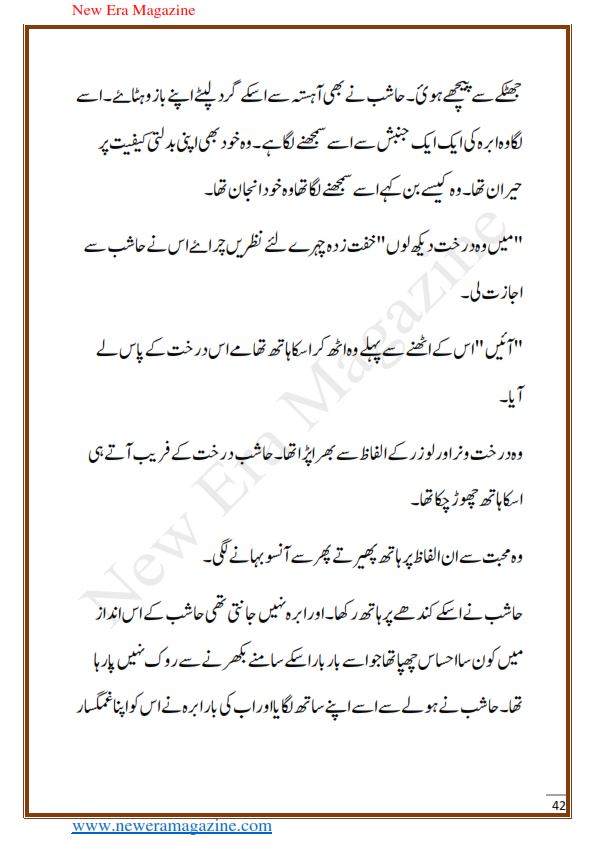 New Era Magazine

جھٹکے سے پیچھے ہوئی۔ حاشب نے بھی آہستہ سے اسکے گرد لپٹے اپنے بازو ہٹائے۔ اسے لگا وہ ابرہ کی ایک ایک جنبش سے اسے سمجھنے لگا ہے۔ وہ خود بھی اپنی بدلتی کیفیت پر حیران تھا۔ وہ کیسے بن کہے اسے سمجھنے لگا تھا وہ خود انجان تھا۔

"میں وہ درخت دیکھ لوں" خفت زدہ چہرے لئے نظریں چرائے اس نے حاشب سے اجازت لی۔

"آئیں" اس کے اٹھنے سے پہلے وہ اٹھ کر اسکا ہاتھ تھامے اس درخت کے پاس لے آیا۔

وہ درخت ونر اور لوزر کے الفاظ سے بھرا پڑا تھا۔ حاشب درخت کے قریب آتے ہی اسکا ہاتھ چھوڑ چکا تھا۔

وہ محبت سے ان الفاظ پر ہاتھ پھیرتے پھر سے آنسو بہانے لگی۔

حاشب نے اسکے کندھے پر ہاتھ رکھا۔ اور ابرہ نہیں جانتی تھی حاشب کے اس انداز میں کون سا احساس چھپا تھا جو اسے بار بار اسکے سامنے بکھرنے سے روک نہیں پا رہا تھا۔ حاشب نے ہولے سے اسے اپنے ساتھ لگایا اور اب کی بار ابرہ نے اس کو اپنا غمگسار

New Era Magazine

42

www.neweramagazine.com